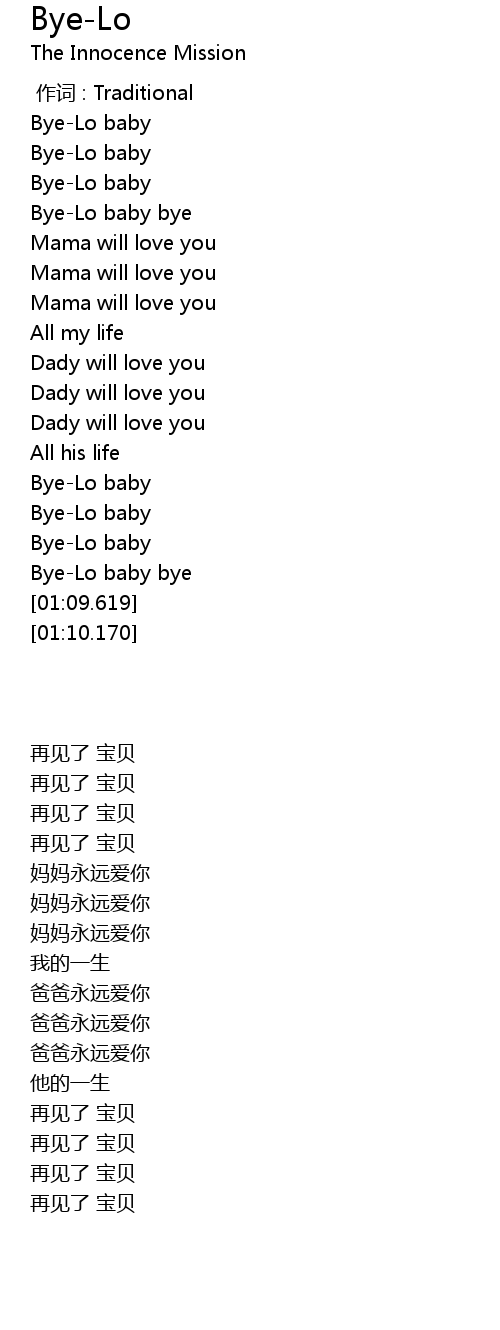 Bye-Lo
The Innocence Mission

作词 : Traditional
Bye-Lo baby
Bye-Lo baby
Bye-Lo baby
Bye-Lo baby bye
Mama will love you
Mama will love you
Mama will love you
All my life
Dady will love you
Dady will love you
Dady will love you
All his life
Bye-Lo baby
Bye-Lo baby
Bye-Lo baby
Bye-Lo baby bye
[01:09.619]
[01:10.170]

再见了 宝贝
再见了 宝贝
再见了 宝贝
再见了 宝贝
妈妈永远爱你
妈妈永远爱你
妈妈永远爱你
我的一生
爸爸永远爱你
爸爸永远爱你
爸爸永远爱你
他的一生
再见了 宝贝
再见了 宝贝
再见了 宝贝
再见了 宝贝